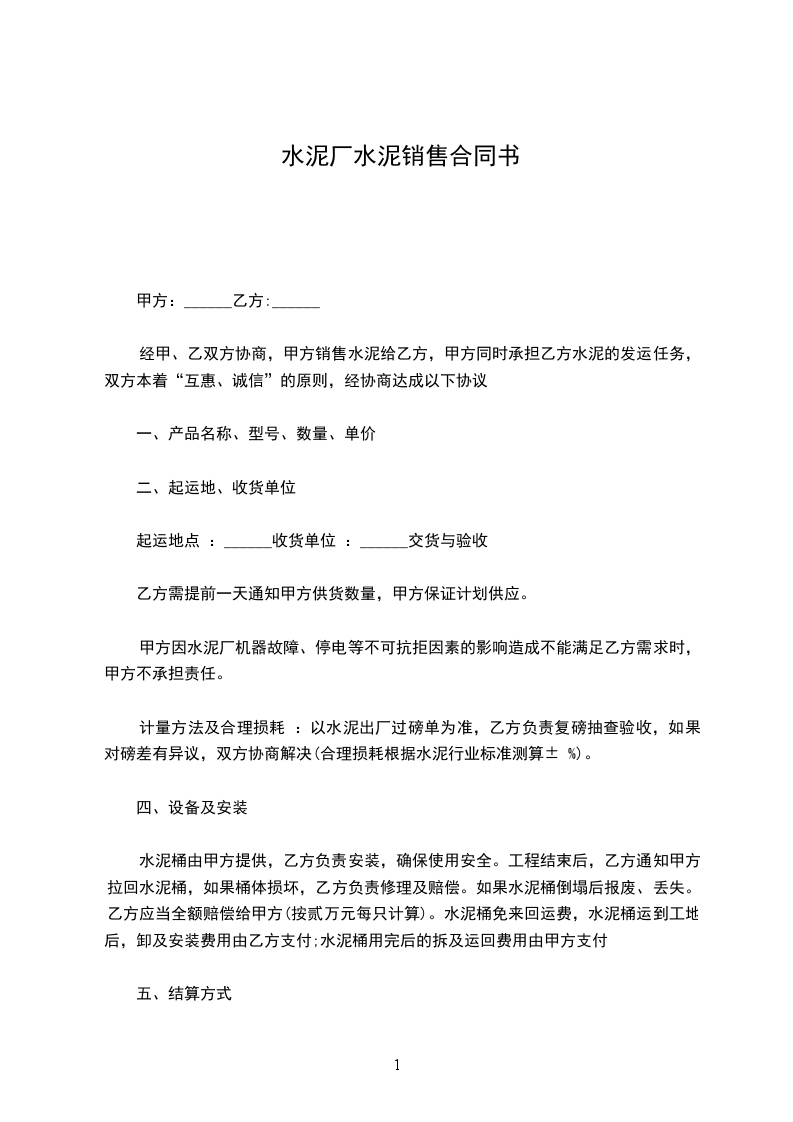 水泥厂水泥销售合同书

甲方：______乙方:______

经甲、乙双方协商，甲方销售水泥给乙方，甲方同时承担乙方水泥的发运任务，双方本着“互惠、诚信”的原则，经协商达成以下协议

一、产品名称、型号、数量、单价

二、起运地、收货单位

起运地点 ：______收货单位 ：______交货与验收

乙方需提前一天通知甲方供货数量，甲方保证计划供应。

甲方因水泥厂机器故障、停电等不可抗拒因素的影响造成不能满足乙方需求时，甲方不承担责任。

计量方法及合理损耗 ：以水泥出厂过磅单为准，乙方负责复磅抽查验收，如果对磅差有异议，双方协商解决(合理损耗根据水泥行业标准测算± %)。

四、设备及安装

水泥桶由甲方提供，乙方负责安装，确保使用安全。工程结束后，乙方通知甲方拉回水泥桶，如果桶体损坏，乙方负责修理及赔偿。如果水泥桶倒塌后报废、丢失。乙方应当全额赔偿给甲方(按贰万元每只计算)。水泥桶免来回运费，水泥桶运到工地后，卸及安装费用由乙方支付;水泥桶用完后的拆及运回费用由甲方支付

五、结算方式

1